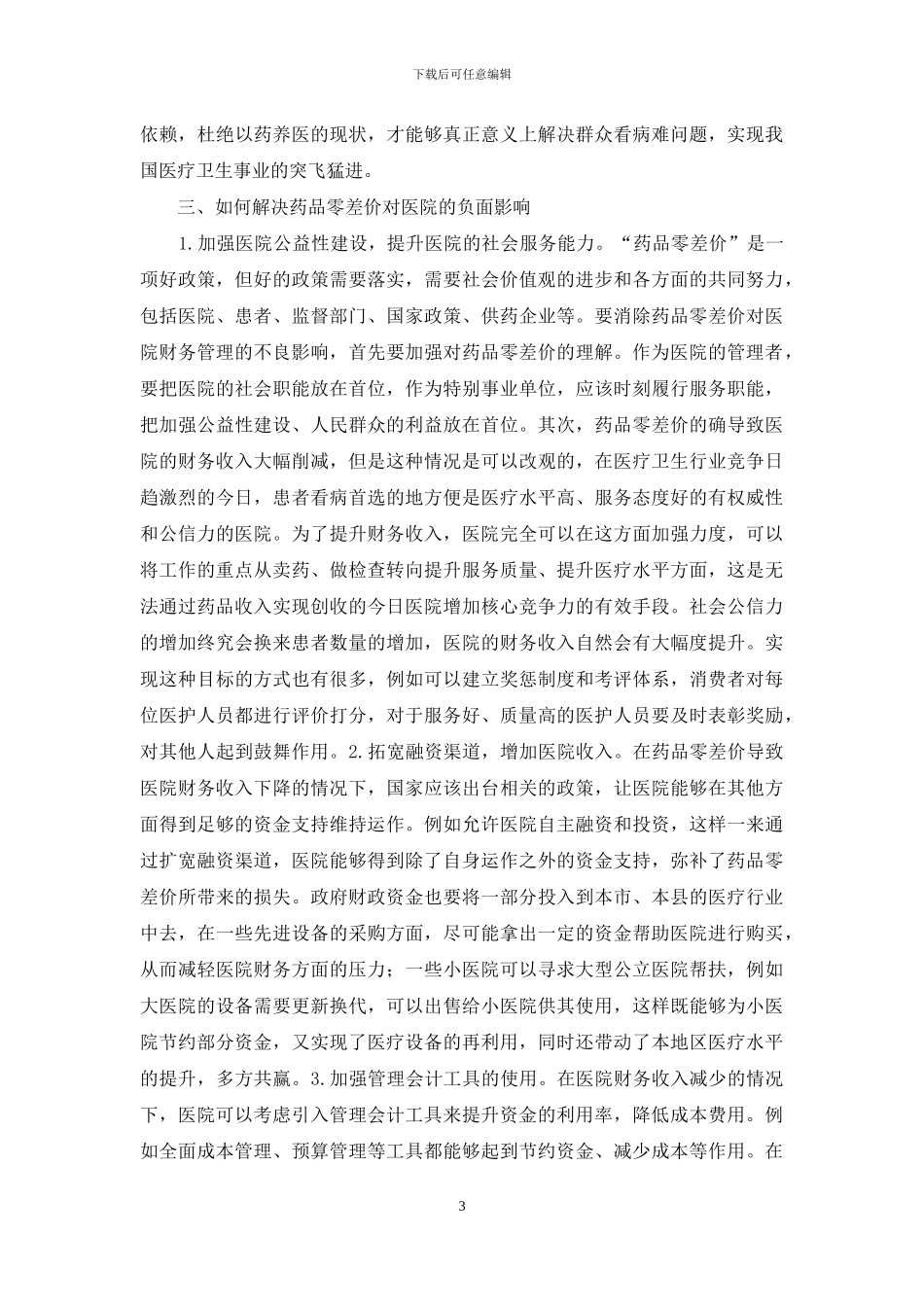 下载后可任意编辑

依赖，杜绝以药养医的现状，才能够真正意义上解决群众看病难问题，实现我国医疗卫生事业的突飞猛进。

三、如何解决药品零差价对医院的负面影响

1.加强医院公益性建设，提升医院的社会服务能力。“药品零差价”是一项好政策，但好的政策需要落实，需要社会价值观的进步和各方面的共同努力，包括医院、患者、监督部门、国家政策、供药企业等。要消除药品零差价对医院财务管理的不良影响，首先要加强对药品零差价的理解。作为医院的管理者，要把医院的社会职能放在首位，作为特别事业单位，应该时刻履行服务职能，把加强公益性建设、人民群众的利益放在首位。其次，药品零差价的确导致医院的财务收入大幅削减，但是这种情况是可以改观的，在医疗卫生行业竞争日趋激烈的今日，患者看病首选的地方便是医疗水平高、服务态度好的有权威性和公信力的医院。为了提升财务收入，医院完全可以在这方面加强力度，可以将工作的重点从卖药、做检查转向提升服务质量、提升医疗水平方面，这是无法通过药品收入实现创收的今日医院增加核心竞争力的有效手段。社会公信力的增加终究会换来患者数量的增加，医院的财务收入自然会有大幅度提升。实现这种目标的方式也有很多，例如可以建立奖惩制度和考评体系，消费者对每位医护人员都进行评价打分，对于服务好、质量高的医护人员要及时表彰奖励，对其他人起到鼓舞作用。2.拓宽融资渠道，增加医院收入。在药品零差价导致医院财务收入下降的情况下，国家应该出台相关的政策，让医院能够在其他方面得到足够的资金支持维持运作。例如允许医院自主融资和投资，这样一来通过扩宽融资渠道，医院能够得到除了自身运作之外的资金支持，弥补了药品零差价所带来的损失。政府财政资金也要将一部分投入到本市、本县的医疗行业中去，在一些先进设备的采购方面，尽可能拿出一定的资金帮助医院进行购买，从而减轻医院财务方面的压力；一些小医院可以寻求大型公立医院帮扶，例如大医院的设备需要更新换代，可以出售给小医院供其使用，这样既能够为小医院节约部分资金，又实现了医疗设备的再利用，同时还带动了本地区医疗水平的提升，多方共赢。3.加强管理会计工具的使用。在医院财务收入减少的情况下，医院可以考虑引入管理会计工具来提升资金的利用率，降低成本费用。例如全面成本管理、预算管理等工具都能够起到节约资金、减少成本等作用。在

3